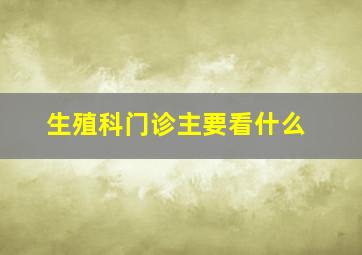 生殖科门诊主要看什么